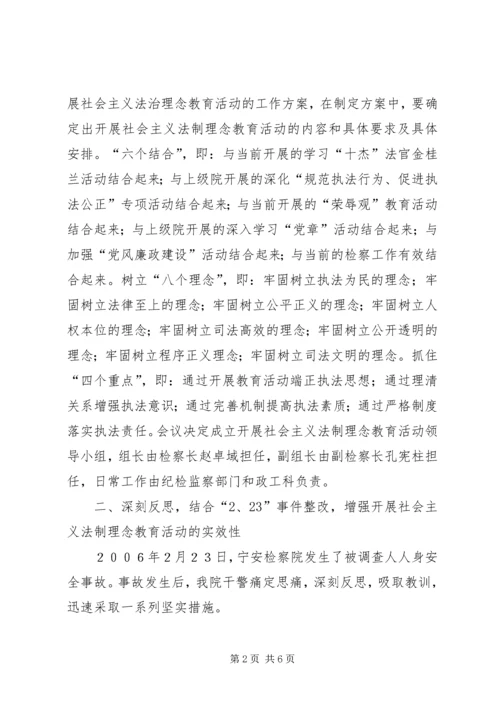 展社会主义法治理念教育活动的工作方案，在制定方案中，要确定出开展社会主义法制理念教育活动的内容和具体要求及具体安排。“六个结合”，即：与当前开展的学习“十杰”法官金桂兰活动结合起来；与上级院开展的深化“规范执法行为、促进执法公正”专项活动结合起来；与当前开展的“荣辱观”教育活动结合起来；与上级院开展的深入学习“党章”活动结合起来；与加强“党风廉政建设”活动结合起来；与当前的检察工作有效结合起来。树立“八个理念”，即：牢固树立执法为民的理念；牢固树立法律至上的理念；牢固树立公平正义的理念；牢固树立人权本位的理念；牢固树立司法高效的理念；牢固树立公开透明的理念；牢固树立程序正义理念；牢固树立司法文明的理念。抓住“四个重点”，即：通过开展教育活动端正执法思想；通过理清关系增强执法意识；通过完善机制提高执法素质；通过严格制度落实执法责任。会议决定成立开展社会主义法制理念教育活动领导小组，组长由检察长赵卓域担任，副组长由副检察长孔宪柱担任，日常工作由纪检监察部门和政工科负责。

二、深刻反思，结合“2、23”事件整改，增强开展社会主义法制理念教育活动的实效性

２００６年２月２３日，宁安检察院发生了被调查人人身安全事故。事故发生后，我院干警痛定思痛，深刻反思，吸取教训，迅速采取一系列坚实措施。

第2页 共6页